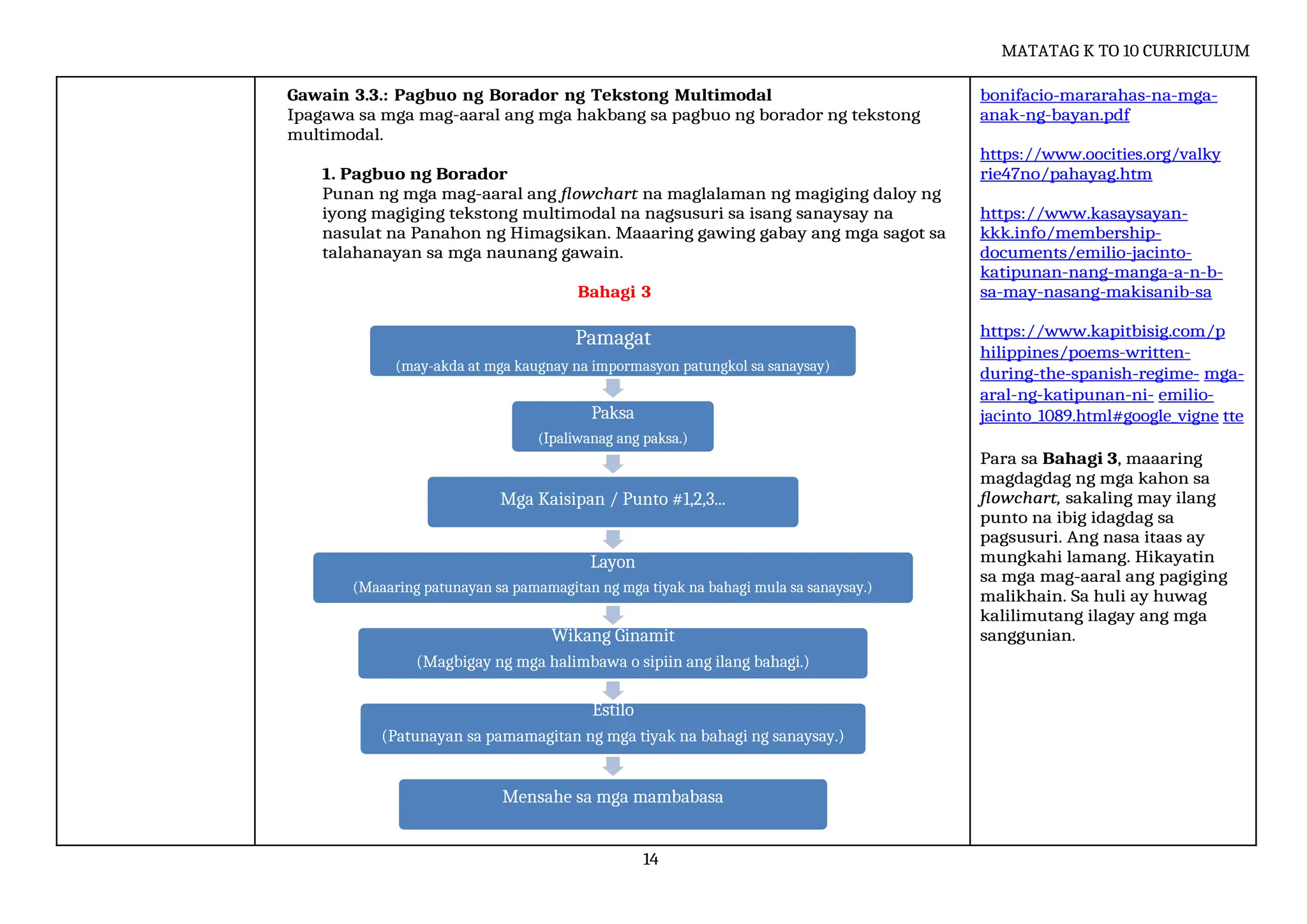 MATATAG K TO 10 CURRICULUM

Gawain 3.3.: Pagbuo ng Borador ng Tekstong Multimodal
Ipagawa sa mga mag-aaral ang mga hakbang sa pagbuo ng borador ng tekstong multimodal.

1. Pagbuo ng Borador
Punan ng mga mag-aaral ang flowchart na maglalaman ng magiging daloy ng iyong magiging tekstong multimodal na nagsusuri sa isang sanaysay na nasulat na Panahon ng Himagsikan. Maaaring gawing gabay ang mga sagot sa talahanayan sa mga naunang gawain.

Bahagi 3

Pamagat
(may-akda at mga kaugnay na impormasyon patungkol sa sanaysay)

Paksa
(Ipaliwanag ang paksa.)

Mga Kaisipan / Punto #1,2,3...

Layon
(Maaaring patunayan sa pamamagitan ng mga tiyak na bahagi mula sa sanaysay.)

Wikang Ginamit
(Magbigay ng mga halimbawa o sipiin ang ilang bahagi.)

Estilo
(Patunayan sa pamamagitan ng mga tiyak na bahagi ng sanaysay.)

Mensahe sa mga mambabasa

bonifacio-mararahas-na-mga-anak-ng-bayan.pdf

https://www.oocities.org/valkyrie47no/pahayag.htm

https://www.kasaysayan-kkk.info/membership-documents/emilio-jacinto-katipunan-nang-manga-a-n-b-sa-may-nasang-makisanib-sa

https://www.kapitbisig.com/philippines/poems-written-during-the-spanish-regime- mga-aral-ng-katipunan-ni- emilio-jacinto_1089.html#google_vigne tte

Para sa Bahagi 3, maaaring magdagdag ng mga kahon sa flowchart, sakaling may ilang punto na ibig idagdag sa pagsusuri. Ang nasa itaas ay mungkahi lamang. Hikayatin sa mga mag-aaral ang pagiging malikhain. Sa huli ay huwag kalilimutang ilagay ang mga sanggunian.

14